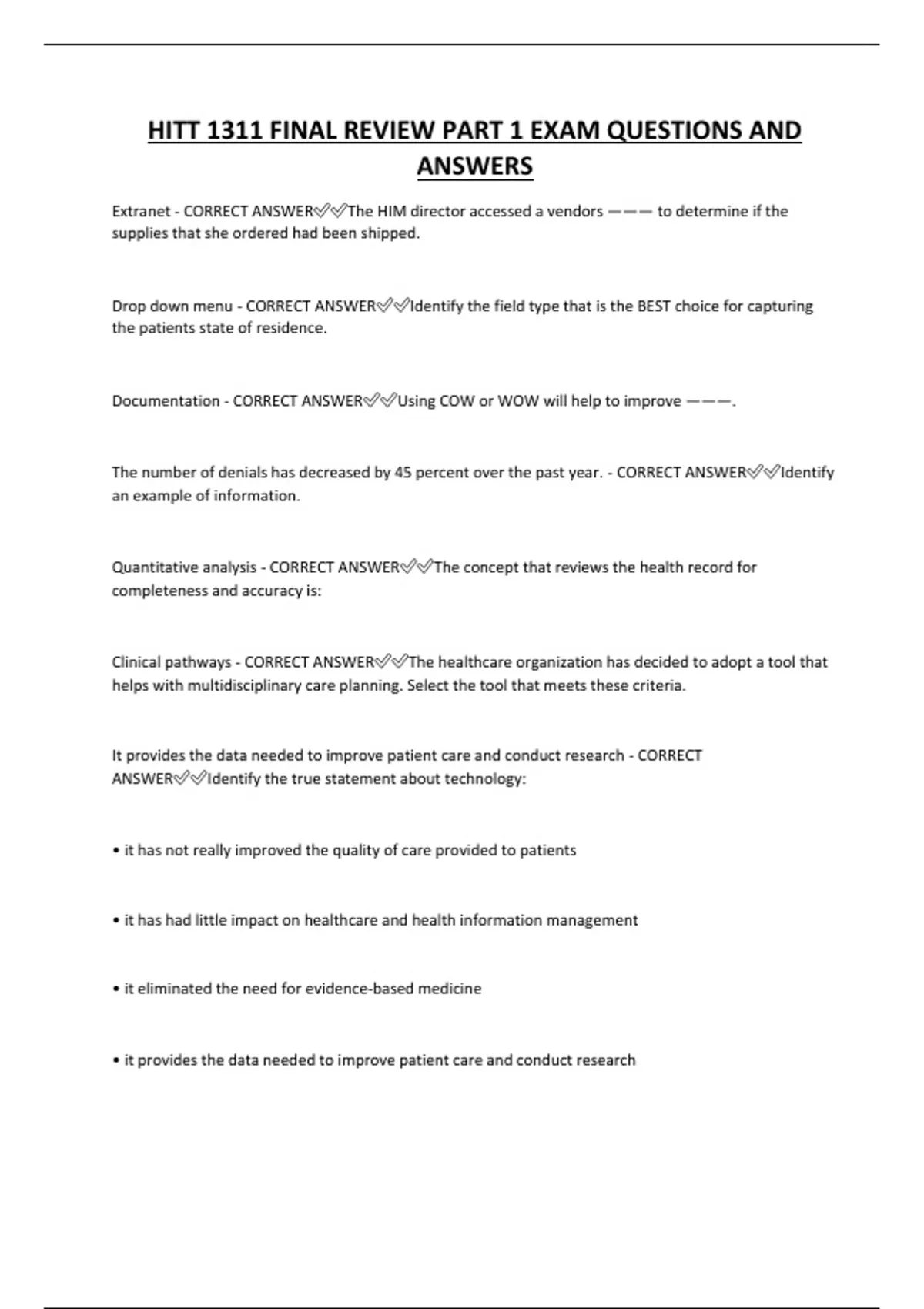 HITT 1311 FINAL REVIEW PART 1 EXAM QUESTIONS AND ANSWERS

Extranet - CORRECT ANSWER✅✅The HIM director accessed a vendors ——— to determine if the supplies that she ordered had been shipped.

Drop down menu - CORRECT ANSWER✅✅Identify the field type that is the BEST choice for capturing the patients state of residence.

Documentation - CORRECT ANSWER✅✅Using COW or WOW will help to improve ———.

The number of denials has decreased by 45 percent over the past year. - CORRECT ANSWER✅✅Identify an example of information.

Quantitative analysis - CORRECT ANSWER✅✅The concept that reviews the health record for completeness and accuracy is:

Clinical pathways - CORRECT ANSWER✅✅The healthcare organization has decided to adopt a tool that helps with multidisciplinary care planning. Select the tool that meets these criteria.

It provides the data needed to improve patient care and conduct research - CORRECT ANSWER✅✅Identify the true statement about technology:

• it has not really improved the quality of care provided to patients

• it has had little impact on healthcare and health information management

• it eliminated the need for evidence-based medicine

• it provides the data needed to improve patient care and conduct research